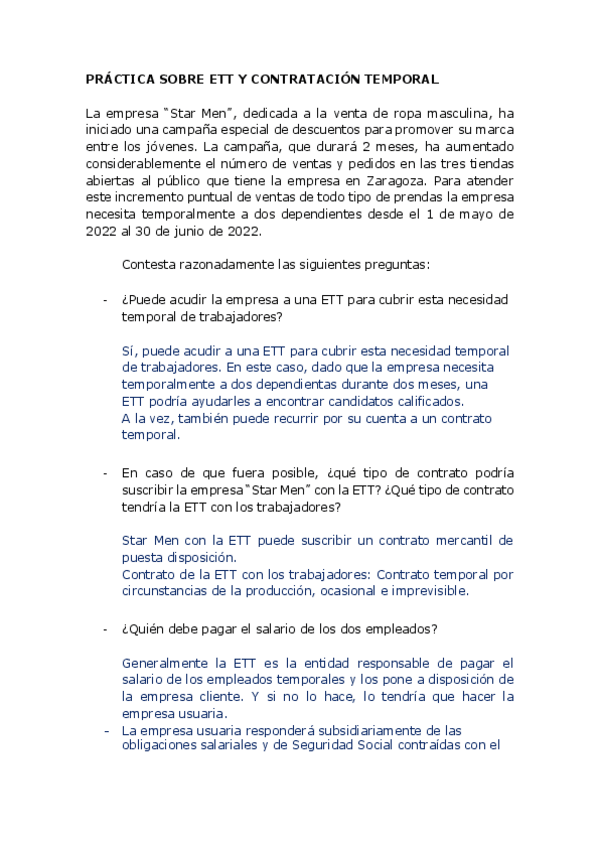 PRÁCTICA SOBRE ETT Y CONTRATACIÓN TEMPORAL

La empresa "Star Men", dedicada a la venta de ropa masculina, ha iniciado una campaña especial de descuentos para promover su marca entre los jóvenes. La campaña, que durará 2 meses, ha aumentado considerablemente el número de ventas y pedidos en las tres tiendas abiertas al público que tiene la empresa en Zaragoza. Para atender este incremento puntual de ventas de todo tipo de prendas la empresa necesita temporalmente a dos dependientes desde el 1 de mayo de 2022 al 30 de junio de 2022.

Contesta razonadamente las siguientes preguntas:

- ¿Puede acudir la empresa a una ETT para cubrir esta necesidad temporal de trabajadores?

Sí, puede acudir a una ETT para cubrir esta necesidad temporal de trabajadores. En este caso, dado que la empresa necesita temporalmente a dos dependientas durante dos meses, una ETT podría ayudarles a encontrar candidatos calificados.
A la vez, también puede recurrir por su cuenta a un contrato temporal.

- En caso de que fuera posible, ¿qué tipo de contrato podría suscribir la empresa "Star Men" con la ETT? ¿Qué tipo de contrato tendría la ETT con los trabajadores?

Star Men con la ETT puede suscribir un contrato mercantil de puesta disposición.
Contrato de la ETT con los trabajadores: Contrato temporal por circunstancias de la producción, ocasional e imprevisible.

- ¿Quién debe pagar el salario de los dos empleados?

Generalmente la ETT es la entidad responsable de pagar el salario de los empleados temporales y los pone a disposición de la empresa cliente. Y si no lo hace, lo tendría que hacer la empresa usuaria.
- La empresa usuaria responderá subsidiariamente de las obligaciones salariales y de Seguridad Social contraídas con el